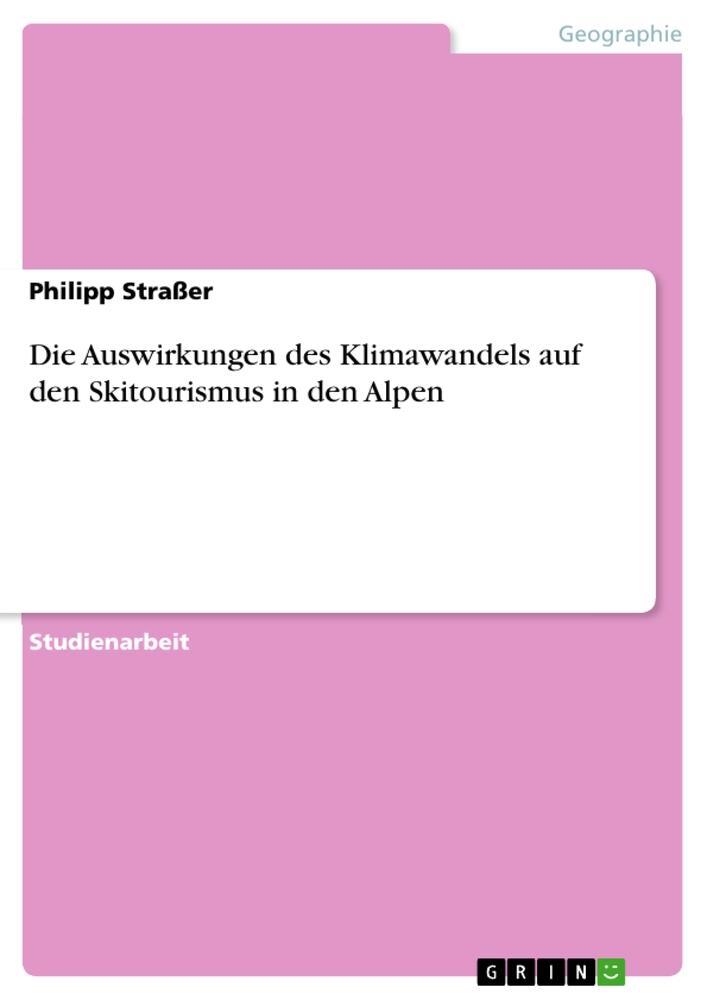 Geographie

Philipp Straßer

Die Auswirkungen des Klimawandels auf den Skitourismus in den Alpen

Studienarbeit

GRIN